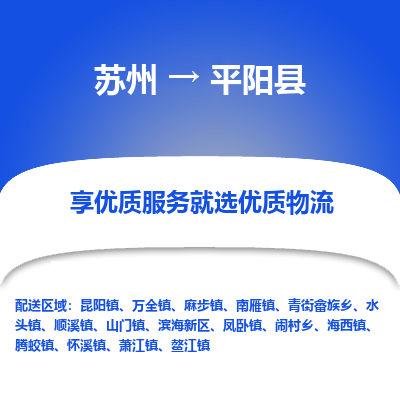 苏州 → 平阳县

享优质服务就选优质物流

配送区域：昆阳镇、万全镇、麻步镇、南雁镇、青街畲族乡、水头镇、顺溪镇、山门镇、滨海新区、凤卧镇、闹村乡、海西镇、腾蛟镇、怀溪镇、萧江镇、鳌江镇